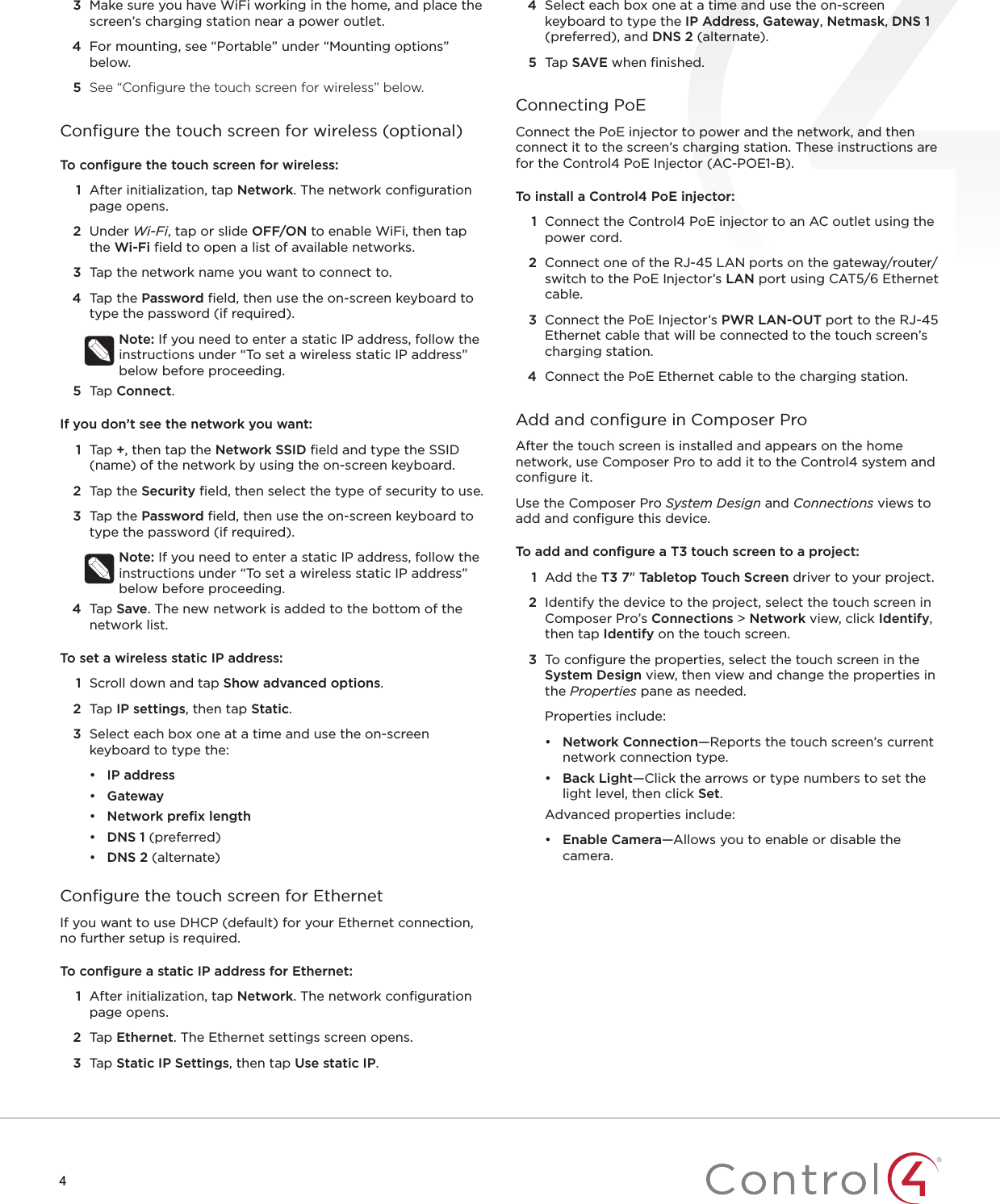 3 Make sure you have WiFi working in the home, and place the screen's charging station near a power outlet.

4 For mounting, see "Portable" under "Mounting options" below.

5 See "Configure the touch screen for wireless" below.

Configure the touch screen for wireless (optional)

To configure the touch screen for wireless:

1 After initialization, tap Network. The network configuration page opens.

2 Under Wi-Fi, tap or slide OFF/ON to enable WiFi, then tap the Wi-Fi field to open a list of available networks.

3 Tap the network name you want to connect to.

4 Tap the Password field, then use the on-screen keyboard to type the password (if required).

Note: If you need to enter a static IP address, follow the instructions under "To set a wireless static IP address" below before proceeding.

5 Tap Connect.

If you don't see the network you want:

1 Tap +, then tap the Network SSID field and type the SSID (name) of the network by using the on-screen keyboard.

2 Tap the Security field, then select the type of security to use.

3 Tap the Password field, then use the on-screen keyboard to type the password (if required).

Note: If you need to enter a static IP address, follow the instructions under "To set a wireless static IP address" below before proceeding.

4 Tap Save. The new network is added to the bottom of the network list.

To set a wireless static IP address:

1 Scroll down and tap Show advanced options.

2 Tap IP settings, then tap Static.

3 Select each box one at a time and use the on-screen keyboard to type the:

• IP address
• Gateway
• Network prefix length
• DNS 1 (preferred)
• DNS 2 (alternate)

Configure the touch screen for Ethernet

If you want to use DHCP (default) for your Ethernet connection, no further setup is required.

To configure a static IP address for Ethernet:

1 After initialization, tap Network. The network configuration page opens.

2 Tap Ethernet. The Ethernet settings screen opens.

3 Tap Static IP Settings, then tap Use static IP.

4 Select each box one at a time and use the on-screen keyboard to type the IP Address, Gateway, Netmask, DNS 1 (preferred), and DNS 2 (alternate).

5 Tap SAVE when finished.

Connecting PoE

Connect the PoE injector to power and the network, and then connect it to the screen's charging station. These instructions are for the Control4 PoE Injector (AC-POE1-B).

To install a Control4 PoE injector:

1 Connect the Control4 PoE injector to an AC outlet using the power cord.

2 Connect one of the RJ-45 LAN ports on the gateway/router/switch to the PoE Injector's LAN port using CAT5/6 Ethernet cable.

3 Connect the PoE Injector's PWR LAN-OUT port to the RJ-45 Ethernet cable that will be connected to the touch screen's charging station.

4 Connect the PoE Ethernet cable to the charging station.

Add and configure in Composer Pro

After the touch screen is installed and appears on the home network, use Composer Pro to add it to the Control4 system and configure it.

Use the Composer Pro System Design and Connections views to add and configure this device.

To add and configure a T3 touch screen to a project:

1 Add the T3 7" Tabletop Touch Screen driver to your project.

2 Identify the device to the project, select the touch screen in Composer Pro's Connections > Network view, click Identify, then tap Identify on the touch screen.

3 To configure the properties, select the touch screen in the System Design view, then view and change the properties in the Properties pane as needed.

Properties include:

• Network Connection—Reports the touch screen's current network connection type.
• Back Light—Click the arrows or type numbers to set the light level, then click Set.

Advanced properties include:

• Enable Camera—Allows you to enable or disable the camera.

4

Control4®